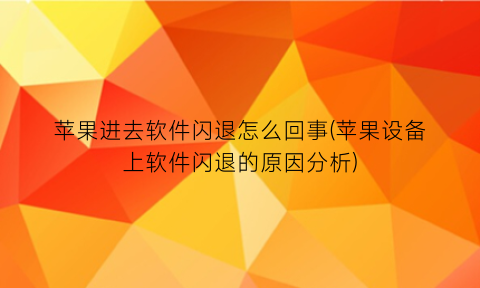 苹果进去软件闪退怎么回事(苹果设备上软件闪退的原因分析)